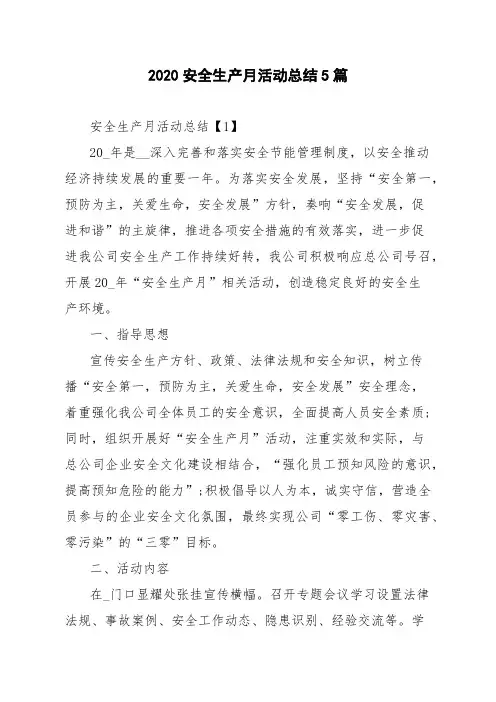 2020 安全生产月活动总结 5 篇

安全生产月活动总结【1】

20_年是__深入完善和落实安全节能管理制度，以安全推动经济持续发展的重要一年。为落实安全发展，坚持“安全第一，预防为主，关爱生命，安全发展”方针，奏响“安全发展，促进和谐”的主旋律，推进各项安全措施的有效落实，进一步促进我公司安全生产工作持续好转，我公司积极响应总公司号召，开展 20_年“安全生产月”相关活动，创造稳定良好的安全生产环境。

一、指导思想

宣传安全生产方针、政策、法律法规和安全知识，树立传播“安全第一，预防为主，关爱生命，安全发展”安全理念，着重强化我公司全体员工的安全意识，全面提高人员安全素质；同时，组织开展好“安全生产月”活动，注重实效和实际，与总公司企业安全文化建设相结合，“强化员工预知风险的意识，提高预知危险的能力”；积极倡导以人为本，诚实守信，营造全员参与的企业安全文化氛围，最终实现公司“零工伤、零灾害、零污染”的“三零”目标。

二、活动内容

在_门口显耀处张挂宣传横幅。召开专题会议学习设置法律法规、事故案例、安全工作动态、隐患识别、经验交流等。学